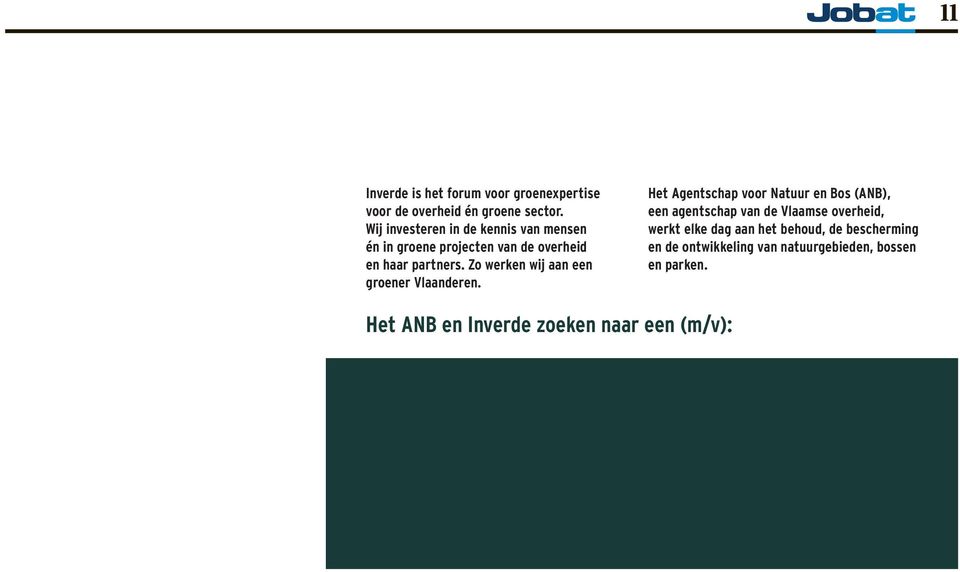 Jobat 11

Inverde is het forum voor groenexpertise voor de overheid én groene sector. Wij investeren in de kennis van mensen én in groene projecten van de overheid en haar partners. Zo werken wij aan een groener Vlaanderen.

Het Agentschap voor Natuur en Bos (ANB), een agentschap van de Vlaamse overheid, werkt elke dag aan het behoud, de bescherming en de ontwikkeling van natuurgebieden, bossen en parken.

Het ANB en Inverde zoeken naar een (m/v):